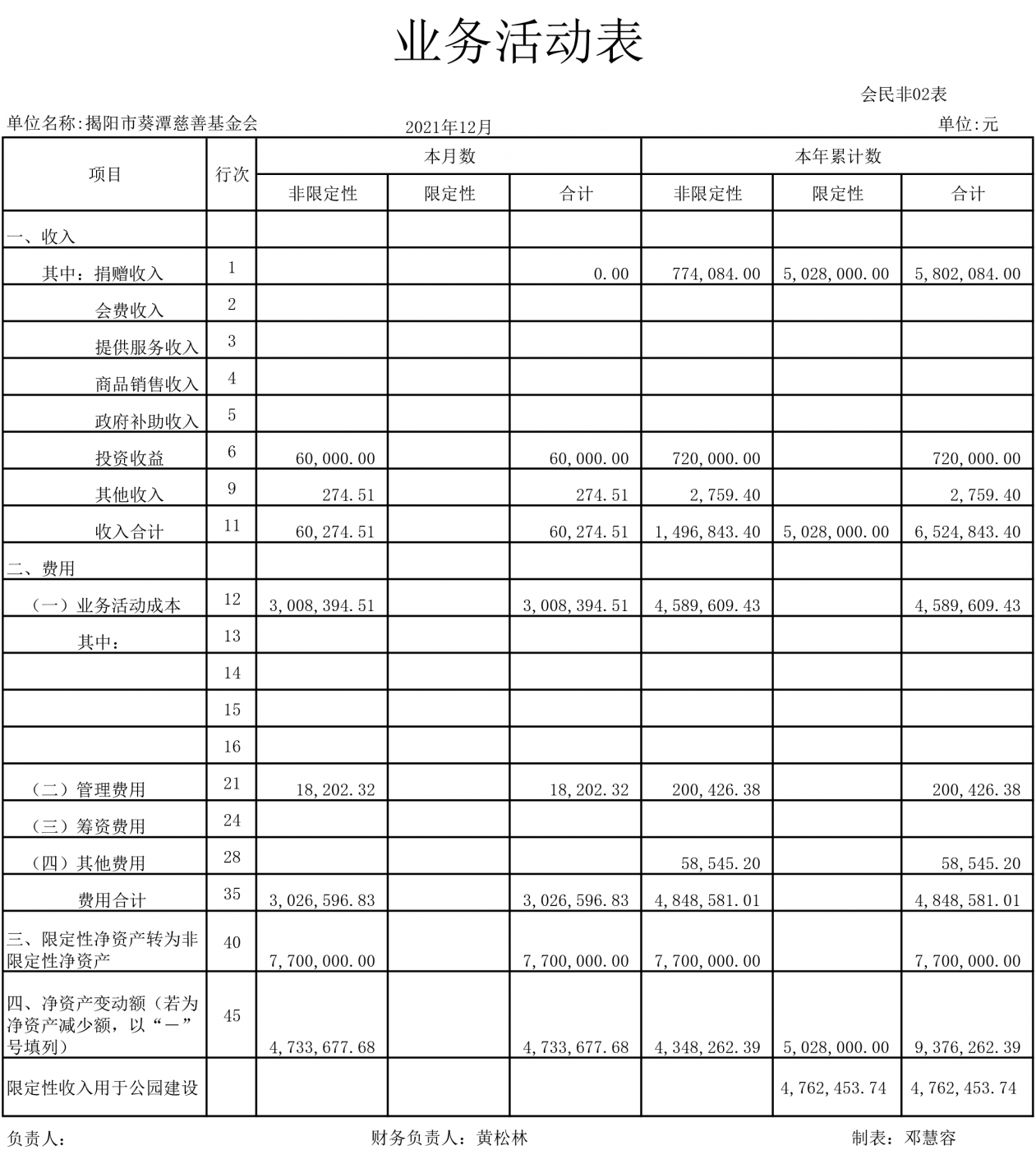 业务活动表

会民非02表

单位名称:揭阳市葵潭慈善基金会　　2021年12月　　单位:元

| 项目 | 行次 | 本月数 非限定性 | 本月数 限定性 | 本月数 合计 | 本年累计数 非限定性 | 本年累计数 限定性 | 本年累计数 合计 |
|---|---|---|---|---|---|---|---|
| 一、收入 | | | | | | | |
| 其中：捐赠收入 | 1 | | | 0.00 | 774,084.00 | 5,028,000.00 | 5,802,084.00 |
| 会费收入 | 2 | | | | | | |
| 提供服务收入 | 3 | | | | | | |
| 商品销售收入 | 4 | | | | | | |
| 政府补助收入 | 5 | | | | | | |
| 投资收益 | 6 | 60,000.00 | | 60,000.00 | 720,000.00 | | 720,000.00 |
| 其他收入 | 9 | 274.51 | | 274.51 | 2,759.40 | | 2,759.40 |
| 收入合计 | 11 | 60,274.51 | | 60,274.51 | 1,496,843.40 | 5,028,000.00 | 6,524,843.40 |
| 二、费用 | | | | | | | |
| （一）业务活动成本 | 12 | 3,008,394.51 | | 3,008,394.51 | 4,589,609.43 | | 4,589,609.43 |
| 其中： | 13 | | | | | | |
| | 14 | | | | | | |
| | 15 | | | | | | |
| | 16 | | | | | | |
| （二）管理费用 | 21 | 18,202.32 | | 18,202.32 | 200,426.38 | | 200,426.38 |
| （三）筹资费用 | 24 | | | | | | |
| （四）其他费用 | 28 | | | | 58,545.20 | | 58,545.20 |
| 费用合计 | 35 | 3,026,596.83 | | 3,026,596.83 | 4,848,581.01 | | 4,848,581.01 |
| 三、限定性净资产转为非限定性净资产 | 40 | 7,700,000.00 | | 7,700,000.00 | 7,700,000.00 | | 7,700,000.00 |
| 四、净资产变动额（若为净资产减少额，以“－”号填列） | 45 | 4,733,677.68 | | 4,733,677.68 | 4,348,262.39 | 5,028,000.00 | 9,376,262.39 |
| 限定性收入用于公园建设 | | | | | | 4,762,453.74 | 4,762,453.74 |

负责人：　　财务负责人：黄松林　　制表：邓慧容